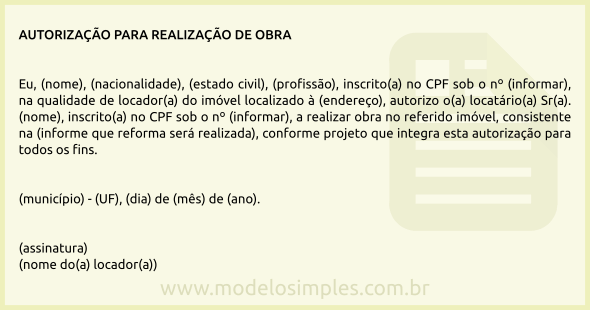 AUTORIZAÇÃO PARA REALIZAÇÃO DE OBRA

Eu, (nome), (nacionalidade), (estado civil), (profissão), inscrito(a) no CPF sob o nº (informar), na qualidade de locador(a) do imóvel localizado à (endereço), autorizo o(a) locatário(a) Sr(a). (nome), inscrito(a) no CPF sob o nº (informar), a realizar obra no referido imóvel, consistente na (informe que reforma será realizada), conforme projeto que integra esta autorização para todos os fins.

(município) - (UF), (dia) de (mês) de (ano).

(assinatura)
(nome do(a) locador(a))

www.modelosimples.com.br